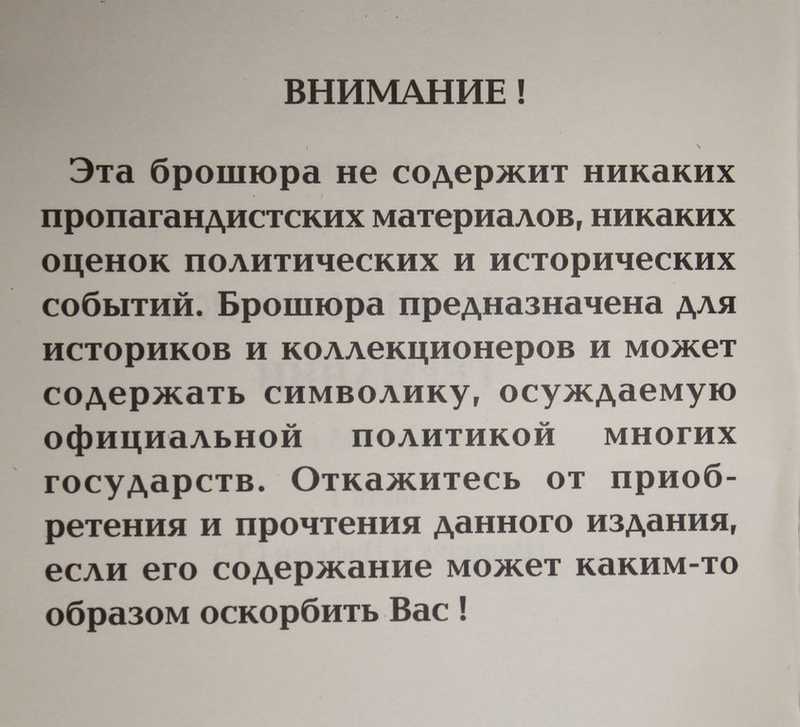 ВНИМАНИЕ !

Эта брошюра не содержит никаких пропагандистских материалов, никаких оценок политических и исторических событий. Брошюра предназначена для историков и коллекционеров и может содержать символику, осуждаемую официальной политикой многих государств. Откажитесь от приобретения и прочтения данного издания, если его содержание может каким-то образом оскорбить Вас !